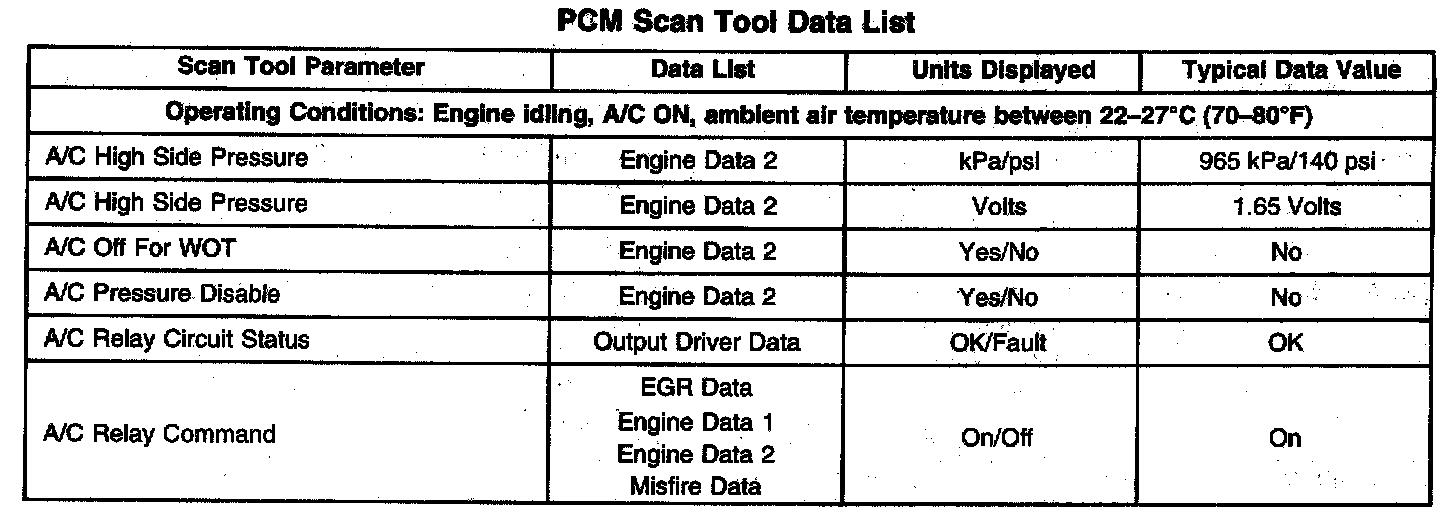 PCM Scan Tool Data List

| Scan Tool Parameter | Data List | Units Displayed | Typical Data Value |
|---|---|---|---|
| Operating Conditions: Engine idling, A/C ON, ambient air temperature between 22–27°C (70–80°F) | | | |
| A/C High Side Pressure | Engine Data 2 | kPa/psi | 965 kPa/140 psi |
| A/C High Side Pressure | Engine Data 2 | Volts | 1.65 Volts |
| A/C Off For WOT | Engine Data 2 | Yes/No | No |
| A/C Pressure Disable | Engine Data 2 | Yes/No | No |
| A/C Relay Circuit Status | Output Driver Data | OK/Fault | OK |
| A/C Relay Command | EGR Data Engine Data 1 Engine Data 2 Misfire Data | On/Off | On |